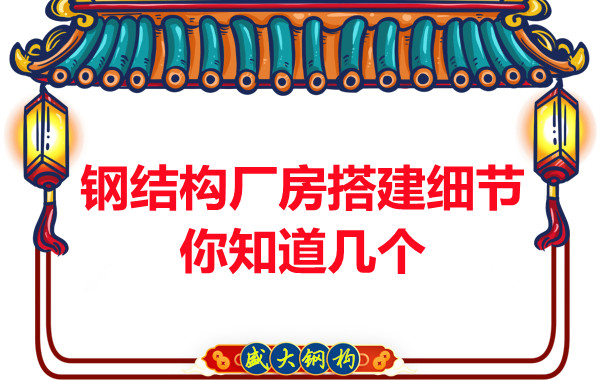 钢结构厂房搭建细节
你知道几个

盛大钢构